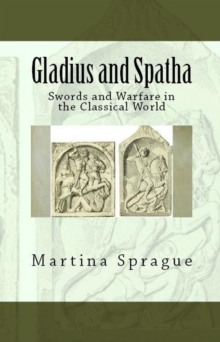 Gladius and Spatha

Swords and Warfare in the Classical World

Martina Sprague